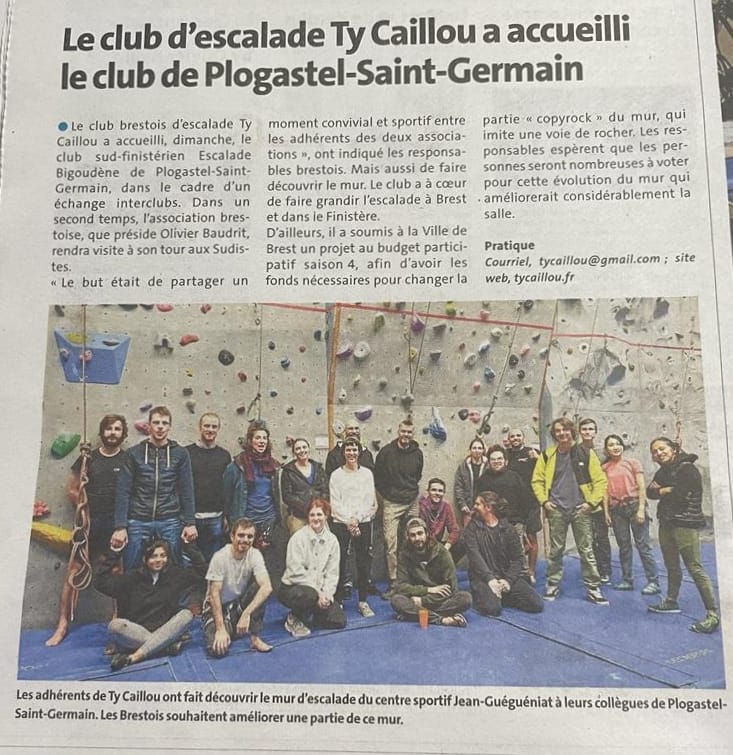 Le club d'escalade Ty Caillou a accueilli le club de Plogastel-Saint-Germain

Le club brestois d'escalade Ty Caillou a accueilli, dimanche, le club sud-finistérien Escalade Bigoudène de Plogastel-Saint-Germain, dans le cadre d'un échange interclubs. Dans un second temps, l'association brestoise, que préside Olivier Baudrit, rendra visite à son tour aux Sudistes.

« Le but était de partager un moment convivial et sportif entre les adhérents des deux associations », ont indiqué les responsables brestois. Mais aussi de faire découvrir le mur. Le club a à cœur de faire grandir l'escalade à Brest et dans le Finistère.

D'ailleurs, il a soumis à la Ville de Brest un projet au budget participatif saison 4, afin d'avoir les fonds nécessaires pour changer la partie « copyrock » du mur, qui imite une voie de rocher. Les responsables espèrent que les personnes seront nombreuses à voter pour cette évolution du mur qui améliorerait considérablement la salle.

Pratique
Courriel, tycaillou@gmail.com ; site web, tycaillou.fr

Les adhérents de Ty Caillou ont fait découvrir le mur d'escalade du centre sportif Jean-Guéguéniat à leurs collègues de Plogastel-Saint-Germain. Les Brestois souhaitent améliorer une partie de ce mur.